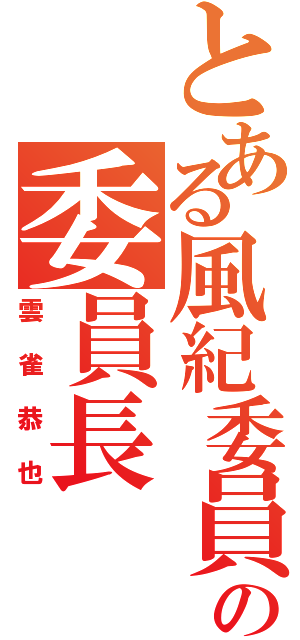 とある風紀委員の

委員長

雲雀恭也